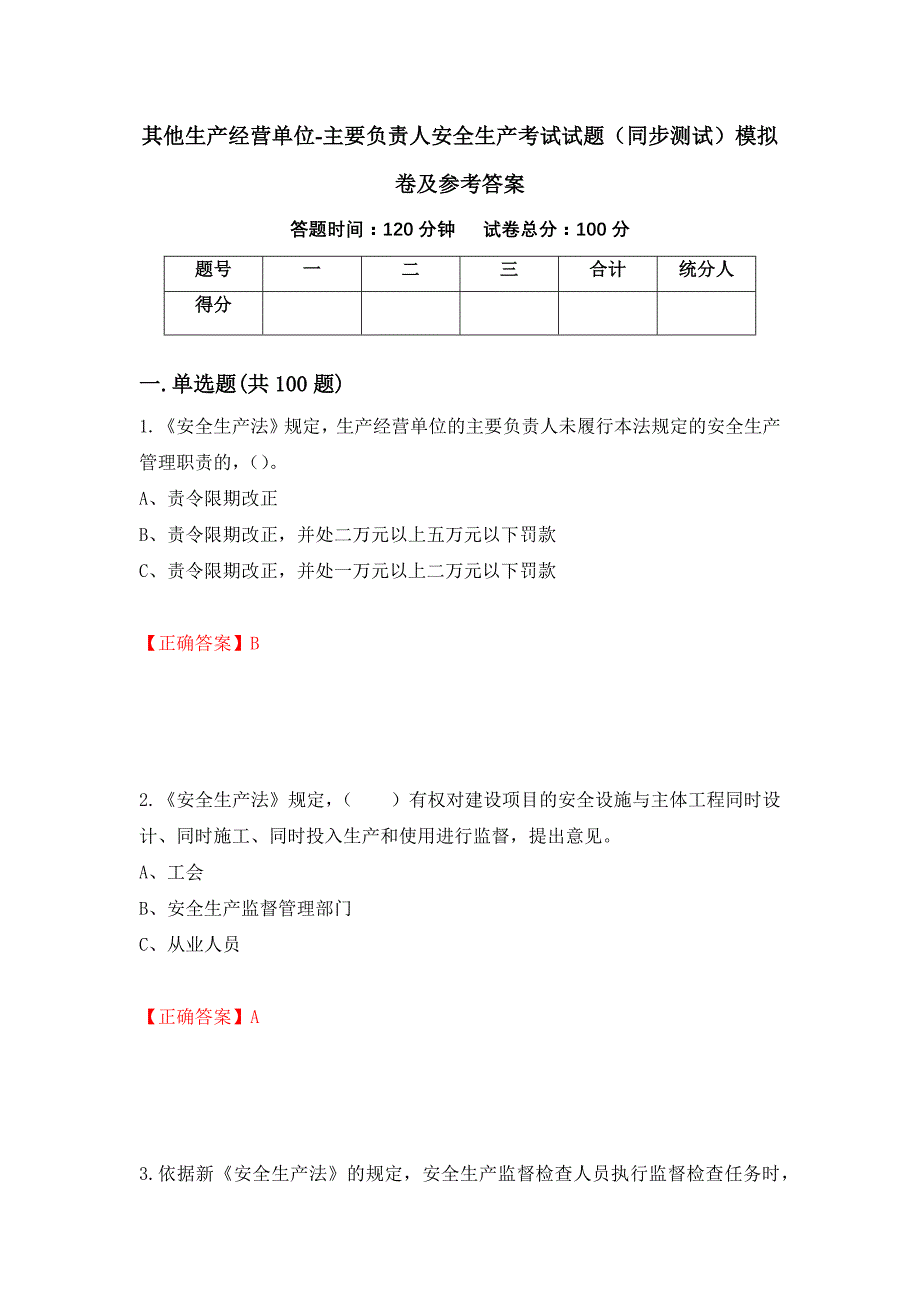 其他生产经营单位-主要负责人安全生产考试试题（同步测试）模拟卷及参考答案

答题时间：120 分钟　试卷总分：100 分

| 题号 | 一 | 二 | 三 | 合计 | 统分人 |
|---|---|---|---|---|---|
| 得分 |  |  |  |  |  |

一.单选题(共 100 题)

1.《安全生产法》规定，生产经营单位的主要负责人未履行本法规定的安全生产管理职责的，()。

A、责令限期改正

B、责令限期改正，并处二万元以上五万元以下罚款

C、责令限期改正，并处一万元以上二万元以下罚款

【正确答案】B

2.《安全生产法》规定，（　　）有权对建设项目的安全设施与主体工程同时设计、同时施工、同时投入生产和使用进行监督，提出意见。

A、工会

B、安全生产监督管理部门

C、从业人员

【正确答案】A

3.依据新《安全生产法》的规定，安全生产监督检查人员执行监督检查任务时，